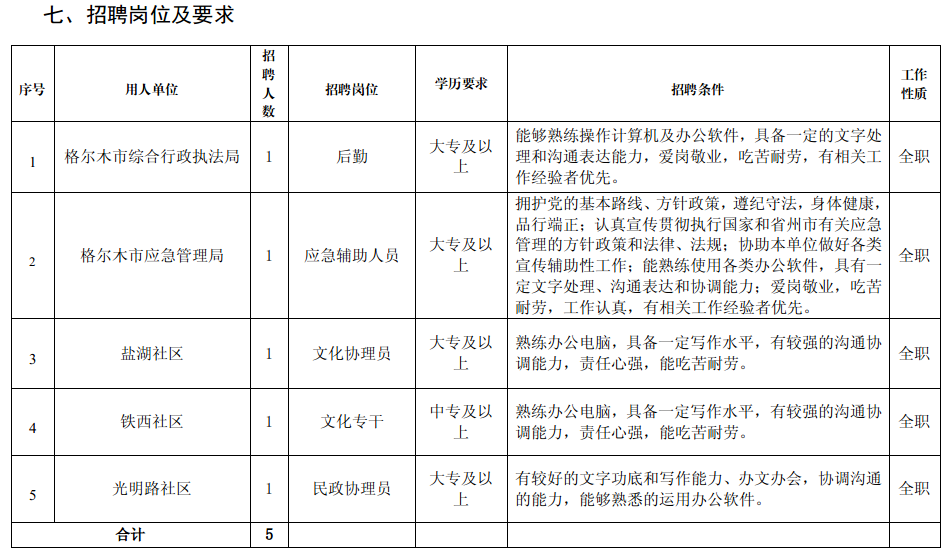 七、招聘岗位及要求

| 序号 | 用人单位 | 招聘人数 | 招聘岗位 | 学历要求 | 招聘条件 | 工作性质 |
|---|---|---|---|---|---|---|
| 1 | 格尔木市综合行政执法局 | 1 | 后勤 | 大专及以上 | 能够熟练操作计算机及办公软件，具备一定的文字处理和沟通表达能力，爱岗敬业，吃苦耐劳，有相关工作经验者优先。 | 全职 |
| 2 | 格尔木市应急管理局 | 1 | 应急辅助人员 | 大专及以上 | 拥护党的基本路线、方针政策，遵纪守法，身体健康，品行端正；认真宣传贯彻执行国家和省州市有关应急管理的方针政策和法律、法规；协助本单位做好各类宣传辅助性工作；能熟练使用各类办公软件，具有一定文字处理、沟通表达和协调能力；爱岗敬业，吃苦耐劳，工作认真，有相关工作经验者优先。 | 全职 |
| 3 | 盐湖社区 | 1 | 文化协理员 | 大专及以上 | 熟练办公电脑，具备一定写作水平，有较强的沟通协调能力，责任心强，能吃苦耐劳。 | 全职 |
| 4 | 铁西社区 | 1 | 文化专干 | 中专及以上 | 熟练办公电脑，具备一定写作水平，有较强的沟通协调能力，责任心强，能吃苦耐劳。 | 全职 |
| 5 | 光明路社区 | 1 | 民政协理员 | 大专及以上 | 有较好的文字功底和写作能力、办文办会，协调沟通的能力，能够熟悉的运用办公软件。 | 全职 |
| 合计 | | 5 | | | | |